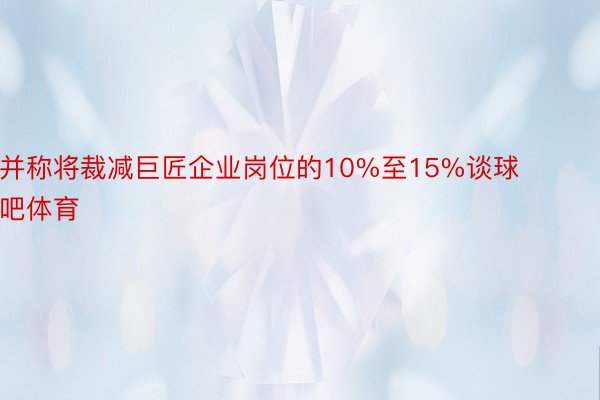 并称将裁减巨匠企业岗位的10%至15%谈球吧体育